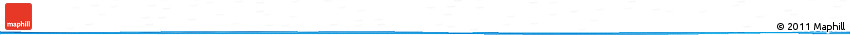 maphill

© 2011 Maphill